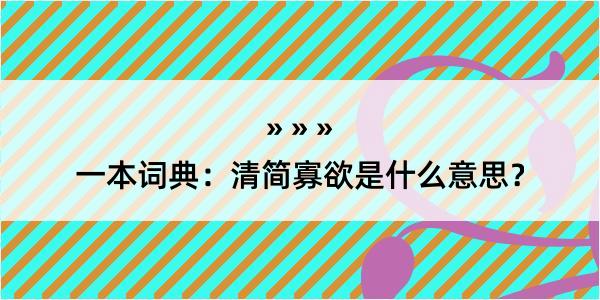 » » »

一本词典：清简寡欲是什么意思？